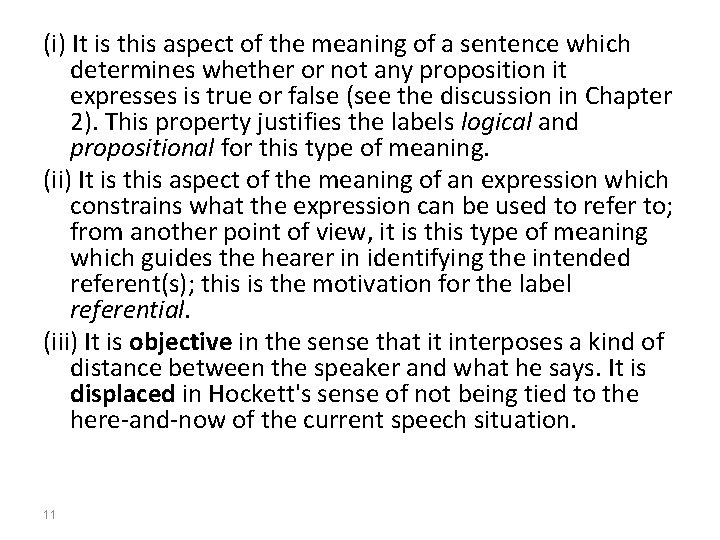 (i) It is this aspect of the meaning of a sentence which determines whether or not any proposition it expresses is true or false (see the discussion in Chapter 2). This property justifies the labels logical and propositional for this type of meaning.

(ii) It is this aspect of the meaning of an expression which constrains what the expression can be used to refer to; from another point of view, it is this type of meaning which guides the hearer in identifying the intended referent(s); this is the motivation for the label referential.

(iii) It is objective in the sense that it interposes a kind of distance between the speaker and what he says. It is displaced in Hockett's sense of not being tied to the here-and-now of the current speech situation.

11